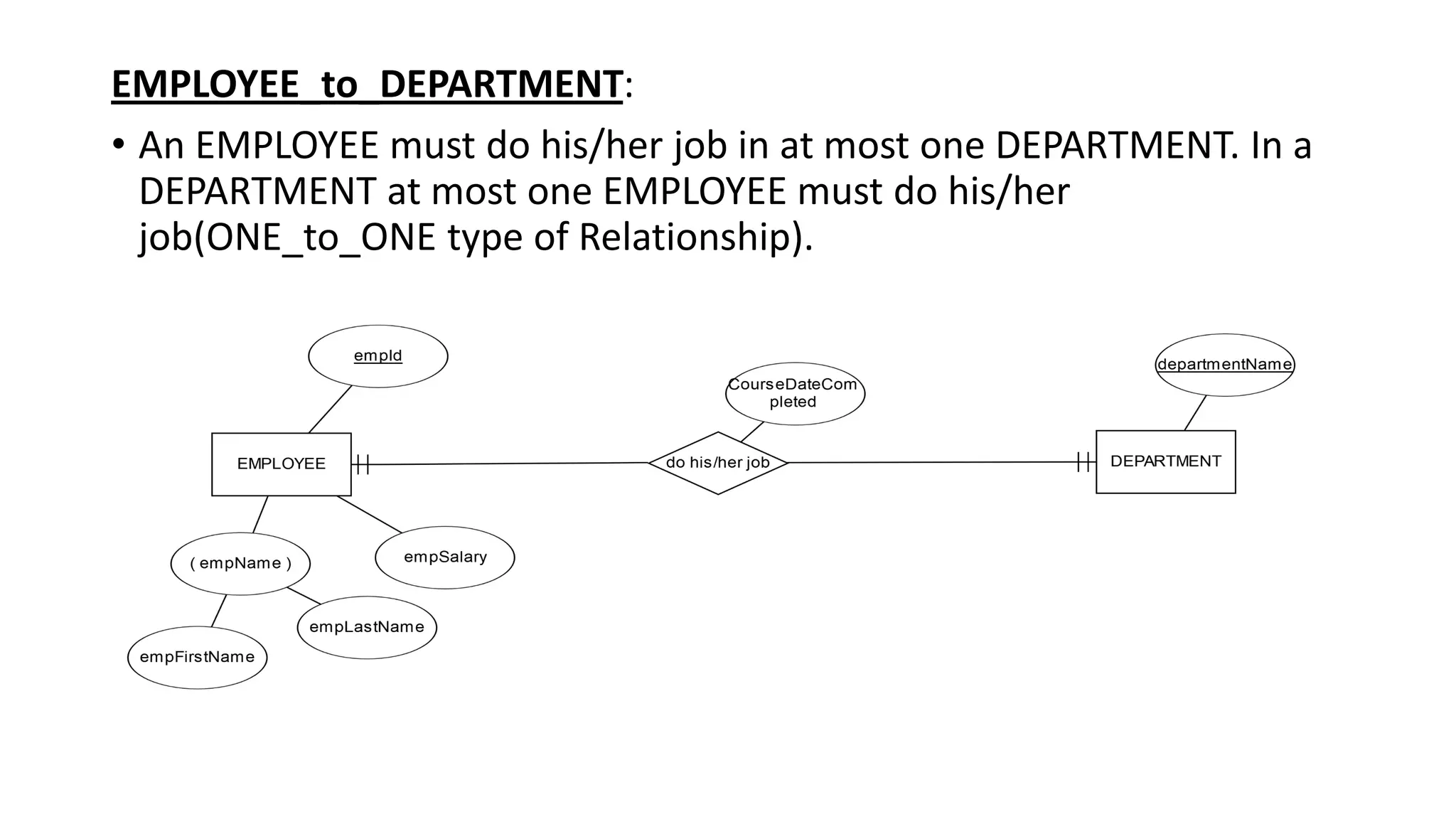 EMPLOYEE_to_DEPARTMENT:

• An EMPLOYEE must do his/her job in at most one DEPARTMENT. In a DEPARTMENT at most one EMPLOYEE must do his/her job(ONE_to_ONE type of Relationship).

empId

CourseDateCompleted

departmentName

EMPLOYEE

do his/her job

DEPARTMENT

( empName )

empSalary

empLastName

empFirstName